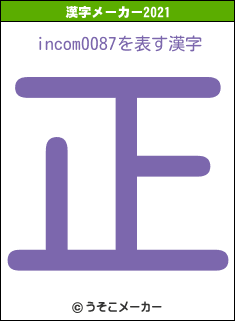 漢字メーカー2021

incom0087を表す漢字

正

© うそこメーカー